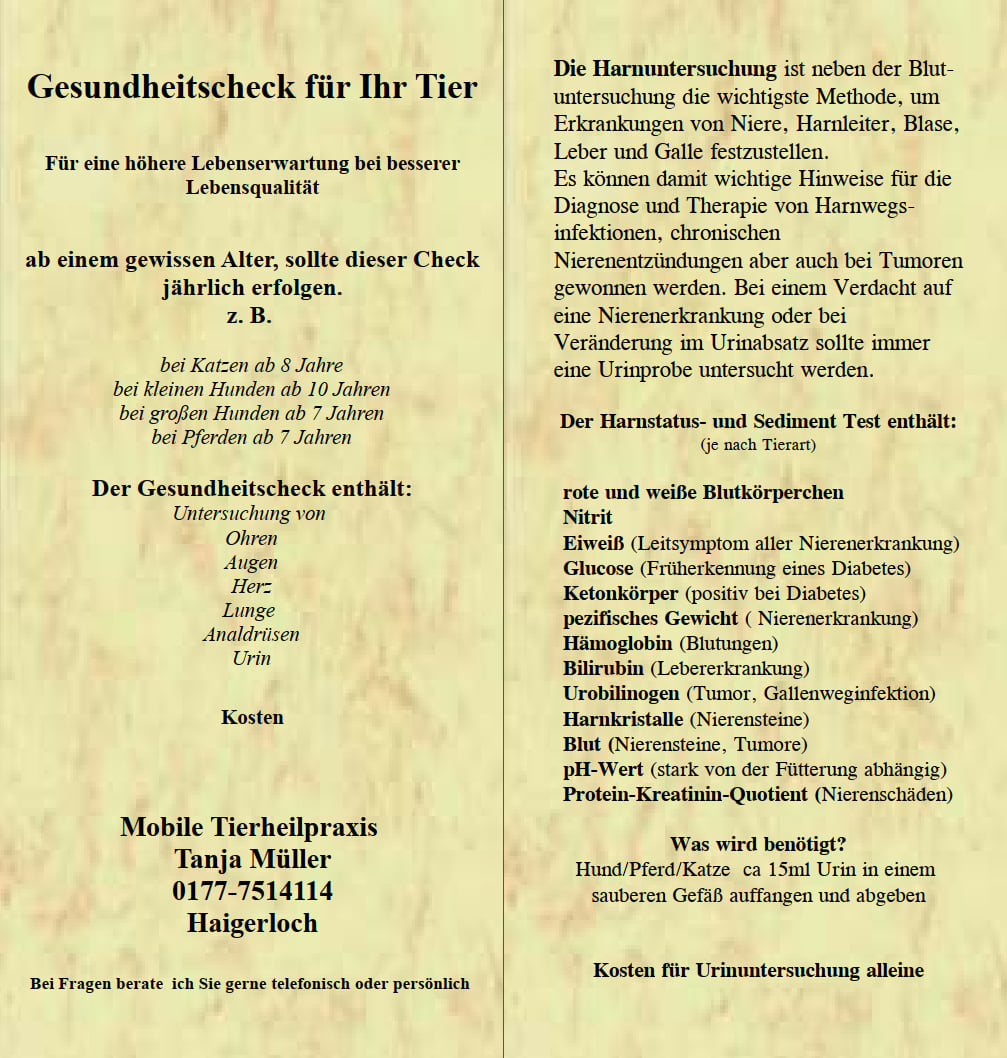 Gesundheitscheck für Ihr Tier

Für eine höhere Lebenserwartung bei besserer Lebensqualität

ab einem gewissen Alter, sollte dieser Check jährlich erfolgen.
z. B.

bei Katzen ab 8 Jahre
bei kleinen Hunden ab 10 Jahren
bei großen Hunden ab 7 Jahren
bei Pferden ab 7 Jahren

Der Gesundheitscheck enthält:
Untersuchung von
Ohren
Augen
Herz
Lunge
Analdrüsen
Urin

Kosten

Mobile Tierheilpraxis
Tanja Müller
0177-7514114
Haigerloch

Bei Fragen berate ich Sie gerne telefonisch oder persönlich

Die Harnuntersuchung ist neben der Blutuntersuchung die wichtigste Methode, um Erkrankungen von Niere, Harnleiter, Blase, Leber und Galle festzustellen.
Es können damit wichtige Hinweise für die Diagnose und Therapie von Harnwegsinfektionen, chronischen Nierenentzündungen aber auch bei Tumoren gewonnen werden. Bei einem Verdacht auf eine Nierenerkrankung oder bei Veränderung im Urinabsatz sollte immer eine Urinprobe untersucht werden.

Der Harnstatus- und Sediment Test enthält:
(je nach Tierart)

rote und weiße Blutkörperchen
Nitrit
Eiweiß (Leitsymptom aller Nierenerkrankung)
Glucose (Früherkennung eines Diabetes)
Ketonkörper (positiv bei Diabetes)
pezifisches Gewicht ( Nierenerkrankung)
Hämoglobin (Blutungen)
Bilirubin (Lebererkrankung)
Urobilinogen (Tumor, Gallenweginfektion)
Harnkristalle (Nierensteine)
Blut (Nierensteine, Tumore)
pH-Wert (stark von der Fütterung abhängig)
Protein-Kreatinin-Quotient (Nierenschäden)

Was wird benötigt?
Hund/Pferd/Katze ca 15ml Urin in einem sauberen Gefäß auffangen und abgeben

Kosten für Urinuntersuchung alleine